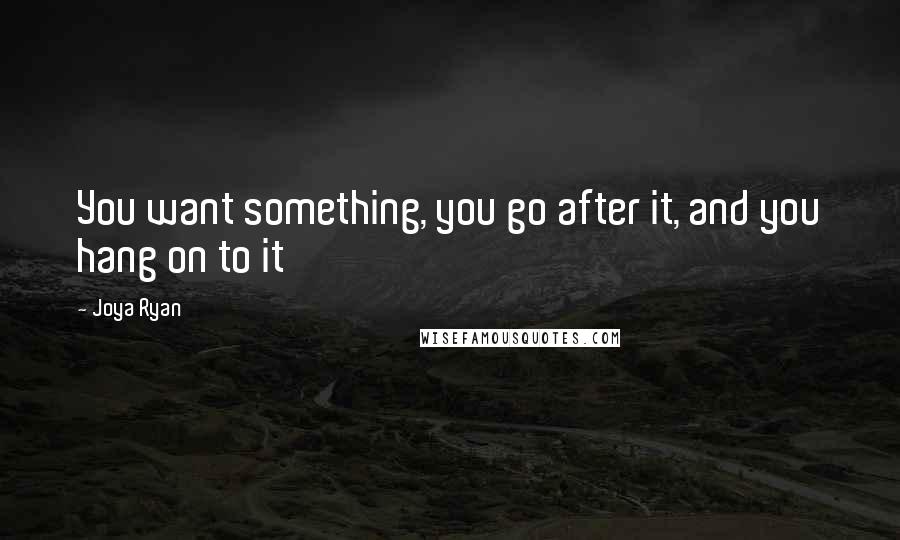 You want something, you go after it, and you hang on to it

- Joya Ryan

WISEFAMOUSQUOTES.COM